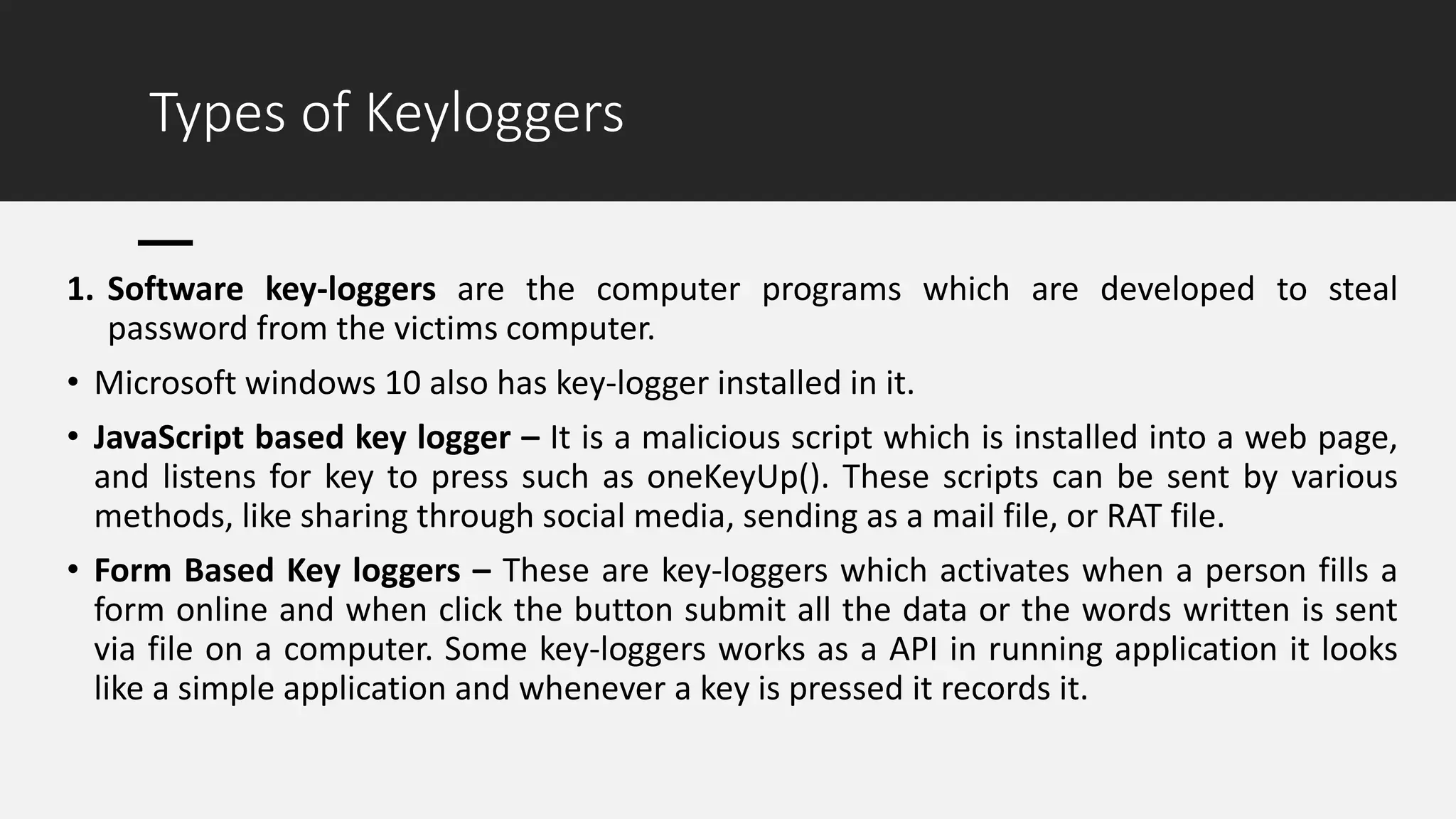 Types of Keyloggers

1. Software key-loggers are the computer programs which are developed to steal password from the victims computer.

• Microsoft windows 10 also has key-logger installed in it.

• JavaScript based key logger – It is a malicious script which is installed into a web page, and listens for key to press such as oneKeyUp(). These scripts can be sent by various methods, like sharing through social media, sending as a mail file, or RAT file.

• Form Based Key loggers – These are key-loggers which activates when a person fills a form online and when click the button submit all the data or the words written is sent via file on a computer. Some key-loggers works as a API in running application it looks like a simple application and whenever a key is pressed it records it.